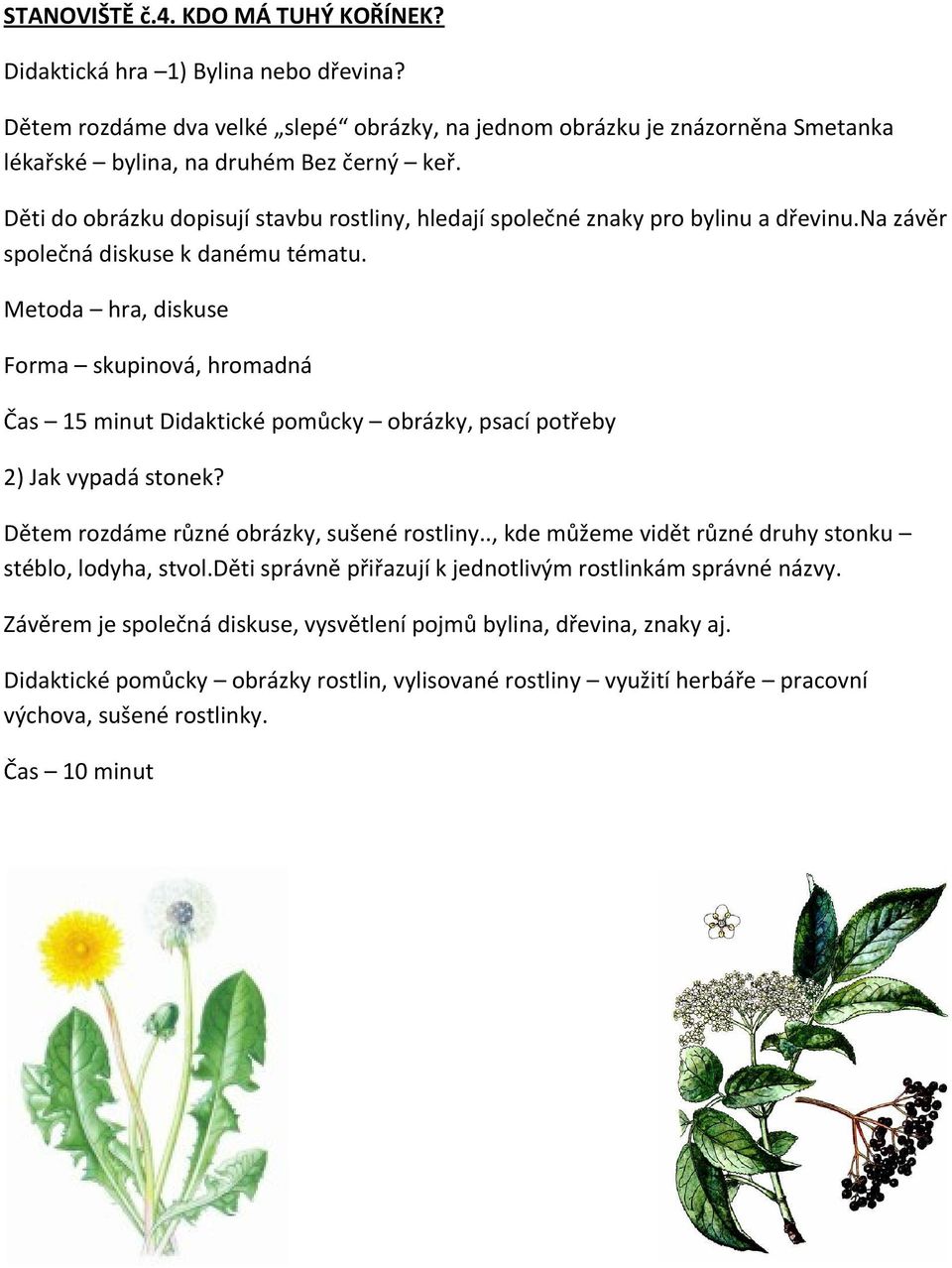 STANOVIŠTĚ č.4. KDO MÁ TUHÝ KOŘÍNEK?

Didaktická hra –1) Bylina nebo dřevina?

Dětem rozdáme dva velké „slepé“ obrázky, na jednom obrázku je znázorněna Smetanka lékařské – bylina, na druhém Bez černý – keř.

Děti do obrázku dopisují stavbu rostliny, hledají společné znaky pro bylinu a dřevinu.na závěr společná diskuse k danému tématu.

Metoda – hra, diskuse

Forma – skupinová, hromadná

Čas – 15 minut Didaktické pomůcky – obrázky, psací potřeby

2) Jak vypadá stonek?

Dětem rozdáme různé obrázky, sušené rostliny.., kde můžeme vidět různé druhy stonku – stéblo, lodyha, stvol.děti správně přiřazují k jednotlivým rostlinkám správné názvy.

Závěrem je společná diskuse, vysvětlení pojmů bylina, dřevina, znaky aj.

Didaktické pomůcky – obrázky rostlin, vylisované rostliny – využití herbáře – pracovní výchova, sušené rostlinky.

Čas – 10 minut